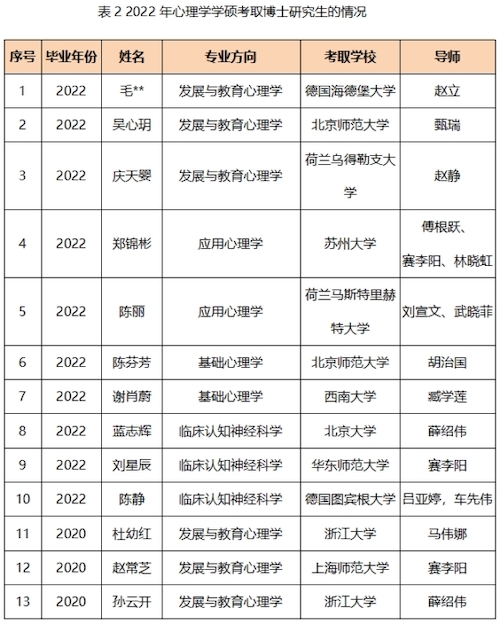 表 2 2022 年心理学学硕考取博士研究生的情况

| 序号 | 毕业年份 | 姓名 | 专业方向 | 考取学校 | 导师 |
|---|---|---|---|---|---|
| 1 | 2022 | 毛** | 发展与教育心理学 | 德国海德堡大学 | 赵立 |
| 2 | 2022 | 吴心玥 | 发展与教育心理学 | 北京师范大学 | 甄瑞 |
| 3 | 2022 | 庆天婴 | 发展与教育心理学 | 荷兰乌得勒支大学 | 赵静 |
| 4 | 2022 | 郑锦彬 | 应用心理学 | 苏州大学 | 傅根跃、赛李阳、林晓虹 |
| 5 | 2022 | 陈丽 | 应用心理学 | 荷兰马斯特里赫特大学 | 刘宣文、武晓菲 |
| 6 | 2022 | 陈芬芳 | 基础心理学 | 北京师范大学 | 胡治国 |
| 7 | 2022 | 谢肖蔚 | 基础心理学 | 西南大学 | 臧学莲 |
| 8 | 2022 | 蓝志辉 | 临床认知神经科学 | 北京大学 | 薛绍伟 |
| 9 | 2022 | 刘星辰 | 临床认知神经科学 | 华东师范大学 | 赛李阳 |
| 10 | 2022 | 陈静 | 临床认知神经科学 | 德国图宾根大学 | 吕亚婷，车先伟 |
| 11 | 2020 | 杜幼红 | 发展与教育心理学 | 浙江大学 | 马伟娜 |
| 12 | 2020 | 赵常芝 | 发展与教育心理学 | 上海师范大学 | 赛李阳 |
| 13 | 2020 | 孙云开 | 发展与教育心理学 | 浙江大学 | 薛绍伟 |